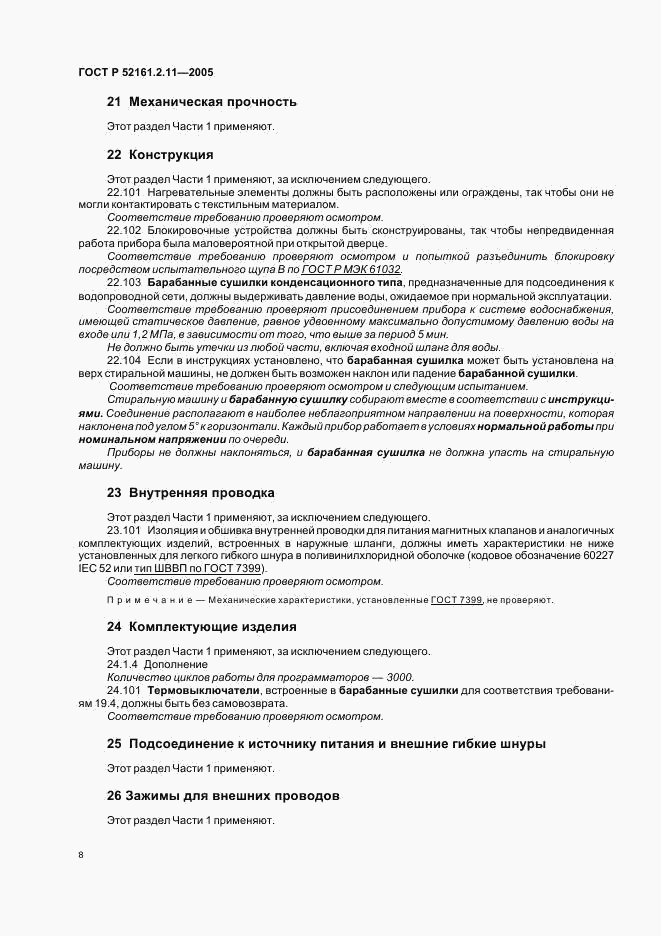 ГОСТ Р 52161.2.11—2005

21 Механическая прочность

Этот раздел Части 1 применяют.

22 Конструкция

Этот раздел Части 1 применяют, за исключением следующего.

22.101 Нагревательные элементы должны быть расположены или ограждены, так чтобы они не могли контактировать с текстильным материалом.

Соответствие требованию проверяют осмотром.

22.102 Блокировочные устройства должны быть сконструированы, так чтобы непредвиденная работа прибора была маловероятной при открытой дверце.

Соответствие требованию проверяют осмотром и попыткой разъединить блокировку посредством испытательного щупа В по ГОСТ Р МЭК 61032.

22.103 Барабанные сушилки конденсационного типа, предназначенные для подсоединения к водопроводной сети, должны выдерживать давление воды, ожидаемое при нормальной эксплуатации.

Соответствие требованию проверяют присоединением прибора к системе водоснабжения, имеющей статическое давление, равное удвоенному максимально допустимому давлению воды на входе или 1,2 МПа, в зависимости от того, что выше за период 5 мин.

Не должно быть утечки из любой части, включая входной шланг для воды.

22.104 Если в инструкциях установлено, что барабанная сушилка может быть установлена на верх стиральной машины, не должен быть возможен наклон или падение барабанной сушилки.

Соответствие требованию проверяют осмотром и следующим испытанием.

Стиральную машину и барабанную сушилку собирают вместе в соответствии с инструкциями. Соединение располагают в наиболее неблагоприятном направлении на поверхности, которая наклонена под углом 5° к горизонтали. Каждый прибор работает в условиях нормальной работы при номинальном напряжении по очереди.

Приборы не должны наклоняться, и барабанная сушилка не должна упасть на стиральную машину.

23 Внутренняя проводка

Этот раздел Части 1 применяют, за исключением следующего.

23.101 Изоляция и обшивка внутренней проводки для питания магнитных клапанов и аналогичных комплектующих изделий, встроенных в наружные шланги, должны иметь характеристики не ниже установленных для легкого гибкого шнура в поливинилхлоридной оболочке (кодовое обозначение 60227 IEC 52 или тип ШВВП по ГОСТ 7399).

Соответствие требованию проверяют осмотром.

Примечание — Механические характеристики, установленные ГОСТ 7399, не проверяют.

24 Комплектующие изделия

Этот раздел Части 1 применяют, за исключением следующего.

24.1.4 Дополнение

Количество циклов работы для программаторов — 3000.

24.101 Термовыключатели, встроенные в барабанные сушилки для соответствия требованиям 19.4, должны быть без самовозврата.

Соответствие требованию проверяют осмотром.

25 Подсоединение к источнику питания и внешние гибкие шнуры

Этот раздел Части 1 применяют.

26 Зажимы для внешних проводов

Этот раздел Части 1 применяют.

8